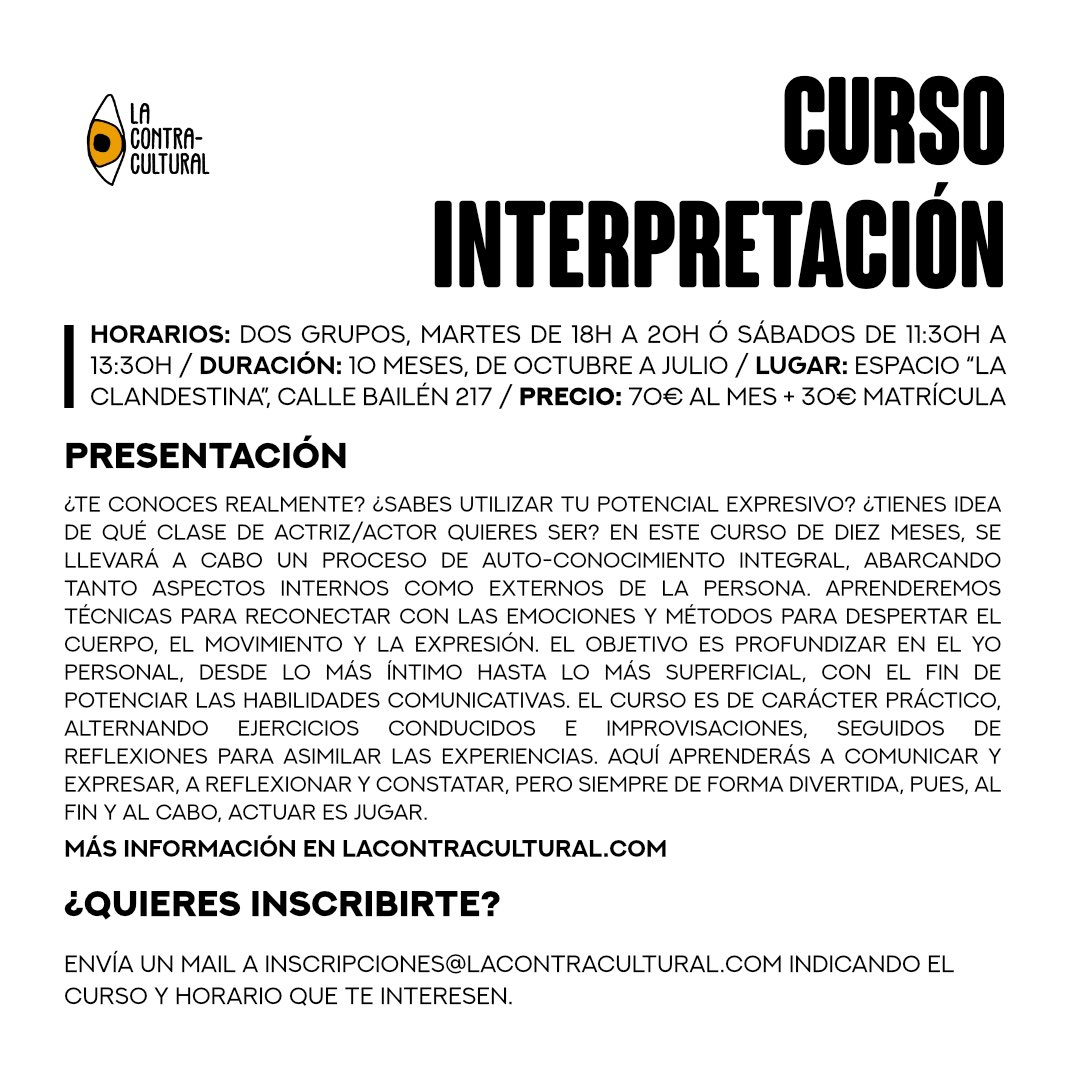 LA CONTRA-CULTURAL

CURSO INTERPRETACIÓN

HORARIOS: DOS GRUPOS, MARTES DE 18H A 20H Ó SÁBADOS DE 11:30H A 13:30H / DURACIÓN: 10 MESES, DE OCTUBRE A JULIO / LUGAR: ESPACIO "LA CLANDESTINA", CALLE BAILÉN 217 / PRECIO: 70€ AL MES + 30€ MATRÍCULA

PRESENTACIÓN

¿TE CONOCES REALMENTE? ¿SABES UTILIZAR TU POTENCIAL EXPRESIVO? ¿TIENES IDEA DE QUÉ CLASE DE ACTRIZ/ACTOR QUIERES SER? EN ESTE CURSO DE DIEZ MESES, SE LLEVARÁ A CABO UN PROCESO DE AUTO-CONOCIMIENTO INTEGRAL, ABARCANDO TANTO ASPECTOS INTERNOS COMO EXTERNOS DE LA PERSONA. APRENDEREMOS TÉCNICAS PARA RECONECTAR CON LAS EMOCIONES Y MÉTODOS PARA DESPERTAR EL CUERPO, EL MOVIMIENTO Y LA EXPRESIÓN. EL OBJETIVO ES PROFUNDIZAR EN EL YO PERSONAL, DESDE LO MÁS ÍNTIMO HASTA LO MÁS SUPERFICIAL, CON EL FIN DE POTENCIAR LAS HABILIDADES COMUNICATIVAS. EL CURSO ES DE CARÁCTER PRÁCTICO, ALTERNANDO EJERCICIOS CONDUCIDOS E IMPROVISACIONES, SEGUIDOS DE REFLEXIONES PARA ASIMILAR LAS EXPERIENCIAS. AQUÍ APRENDERÁS A COMUNICAR Y EXPRESAR, A REFLEXIONAR Y CONSTATAR, PERO SIEMPRE DE FORMA DIVERTIDA, PUES, AL FIN Y AL CABO, ACTUAR ES JUGAR.

MÁS INFORMACIÓN EN LACONTRACULTURAL.COM

¿QUIERES INSCRIBIRTE?

ENVÍA UN MAIL A INSCRIPCIONES@LACONTRACULTURAL.COM INDICANDO EL CURSO Y HORARIO QUE TE INTERESEN.